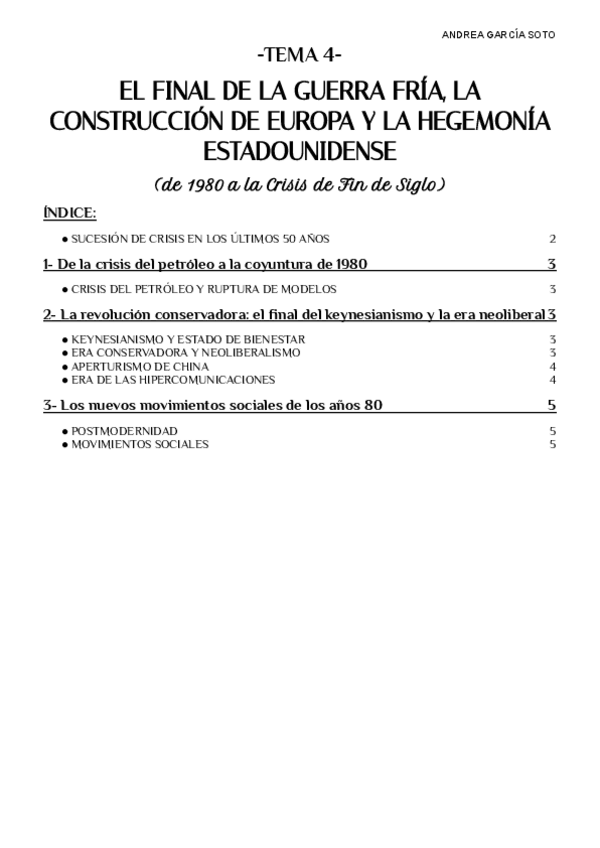 ANDREA GARCÍA SOTO

-TEMA 4-

EL FINAL DE LA GUERRA FRÍA, LA CONSTRUCCIÓN DE EUROPA Y LA HEGEMONÍA ESTADOUNIDENSE

(de 1980 a la Crisis de Fin de Siglo)

ÍNDICE:

● SUCESIÓN DE CRISIS EN LOS ÚLTIMOS 50 AÑOS 2

1- De la crisis del petróleo a la coyuntura de 1980 3

● CRISIS DEL PETRÓLEO Y RUPTURA DE MODELOS 3

2- La revolución conservadora: el final del keynesianismo y la era neoliberal 3

● KEYNESIANISMO Y ESTADO DE BIENESTAR 3
● ERA CONSERVADORA Y NEOLIBERALISMO 3
● APERTURISMO DE CHINA 4
● ERA DE LAS HIPERCOMUNICACIONES 4

3- Los nuevos movimientos sociales de los años 80 5

● POSTMODERNIDAD 5
● MOVIMIENTOS SOCIALES 5